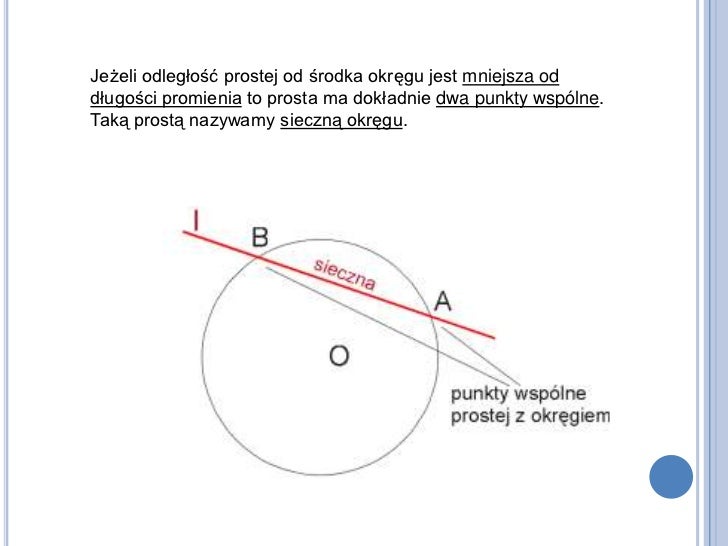 Jeżeli odległość prostej od środka okręgu jest mniejsza od długości promienia to prosta ma dokładnie dwa punkty wspólne. Taką prostą nazywamy sieczną okręgu.

l

B

sieczna

A

O

punkty wspólne
prostej z okręgiem